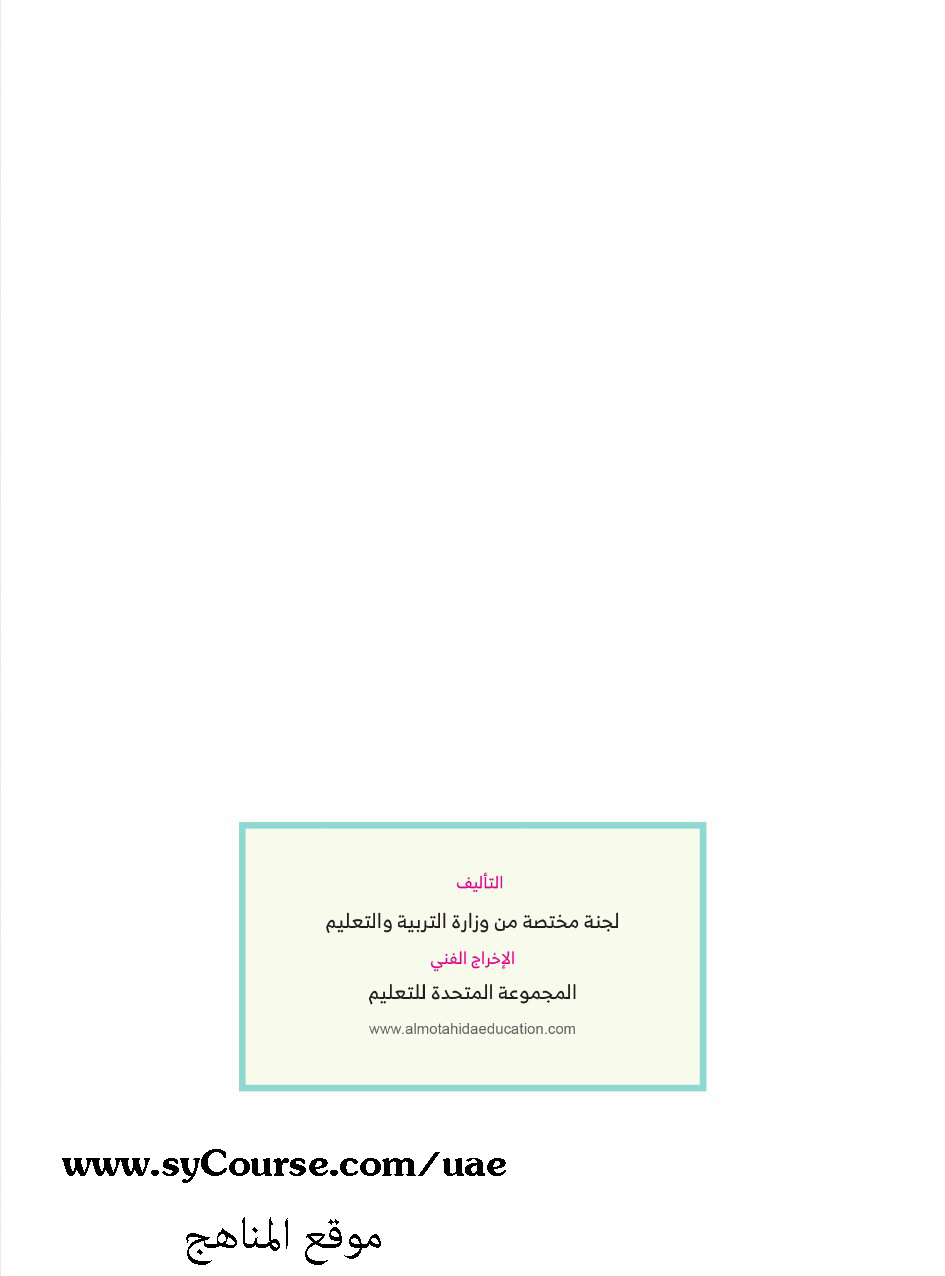 التأليف

لجنة مختصة من وزارة التربية والتعليم

الإخراج الفني

المجموعة المتحدة للتعليم

www.almotahidaeducation.com

www.syCourse.com/uae

موقع المناهج